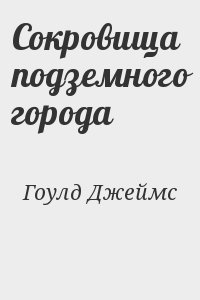 Сокровища подземного города

Гоулд Джеймс